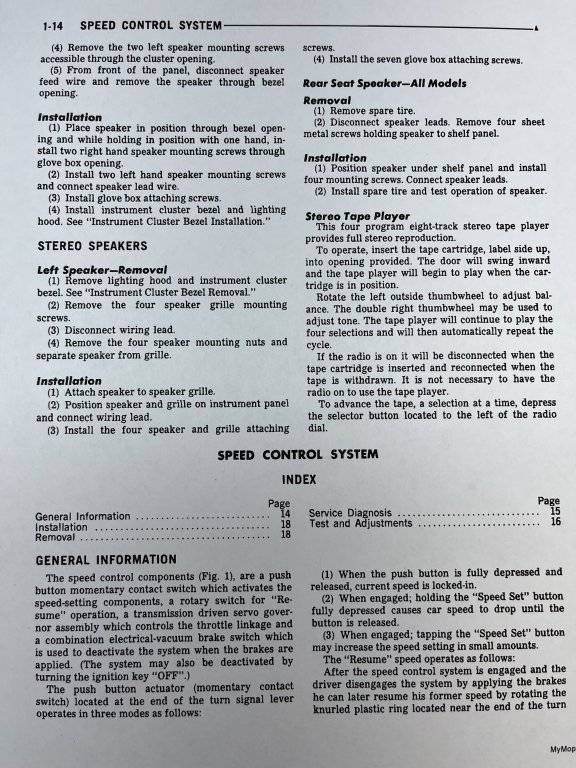 1-14 SPEED CONTROL SYSTEM

(4) Remove the two left speaker mounting screws accessible through the cluster opening.
(5) From front of the panel, disconnect speaker feed wire and remove the speaker through bezel opening.

Installation
(1) Place speaker in position through bezel opening and while holding in position with one hand, install two right hand speaker mounting screws through glove box opening.
(2) Install two left hand speaker mounting screws and connect speaker lead wire.
(3) Install glove box attaching screws.
(4) Install instrument cluster bezel and lighting hood. See "Instrument Cluster Bezel Installation."

STEREO SPEAKERS

Left Speaker—Removal
(1) Remove lighting hood and instrument cluster bezel. See "Instrument Cluster Bezel Removal."
(2) Remove the four speaker grille mounting screws.
(3) Disconnect wiring lead.
(4) Remove the four speaker mounting nuts and separate speaker from grille.

Installation
(1) Attach speaker to speaker grille.
(2) Position speaker and grille on instrument panel and connect wiring lead.
(3) Install the four speaker and grille attaching screws.
(4) Install the seven glove box attaching screws.

Rear Seat Speaker—All Models
Removal
(1) Remove spare tire.
(2) Disconnect speaker leads. Remove four sheet metal screws holding speaker to shelf panel.

Installation
(1) Position speaker under shelf panel and install four mounting screws. Connect speaker leads.
(2) Install spare tire and test operation of speaker.

Stereo Tape Player
This four program eight-track stereo tape player provides full stereo reproduction.
To operate, insert the tape cartridge, label side up, into opening provided. The door will swing inward and the tape player will begin to play when the cartridge is in position.
Rotate the left outside thumbwheel to adjust balance. The double right thumbwheel may be used to adjust tone. The tape player will continue to play the four selections and will then automatically repeat the cycle.
If the radio is on it will be disconnected when the tape cartridge is inserted and reconnected when the tape is withdrawn. It is not necessary to have the radio on to use the tape player.
To advance the tape, a selection at a time, depress the selector button located to the left of the radio dial.

SPEED CONTROL SYSTEM

INDEX

| | Page |
|---|---|
| General Information | 14 |
| Installation | 18 |
| Removal | 18 |

| | Page |
|---|---|
| Service Diagnosis | 15 |
| Test and Adjustments | 16 |

GENERAL INFORMATION

The speed control components (Fig. 1), are a push button momentary contact switch which activates the speed-setting components, a rotary switch for "Resume" operation, a transmission driven servo governor assembly which controls the throttle linkage and a combination electrical-vacuum brake switch which is used to deactivate the system when the brakes are applied. (The system may also be deactivated by turning the ignition key "OFF".)
The push button actuator (momentary contact switch) located at the end of the turn signal lever operates in three modes as follows:

(1) When the push button is fully depressed and released, current speed is locked-in.
(2) When engaged; holding the "Speed Set" button fully depressed causes car speed to drop until the button is released.
(3) When engaged; tapping the "Speed Set" button may increase the speed setting in small amounts.
The "Resume" speed operates as follows:
After the speed control system is engaged and the driver disengages the system by applying the brakes he can later resume his former speed by rotating the knurled plastic ring located near the end of the turn

MyMop